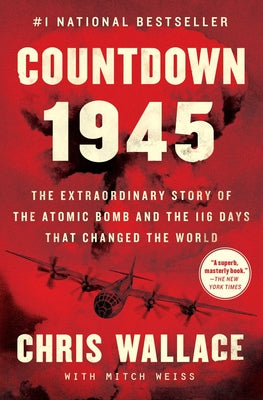 #1 NATIONAL BESTSELLER

COUNTDOWN 1945

THE EXTRAORDINARY STORY OF THE ATOMIC BOMB AND THE 116 DAYS THAT CHANGED THE WORLD

"A superb, masterly book." —THE NEW YORK TIMES

CHRIS WALLACE

WITH MITCH WEISS